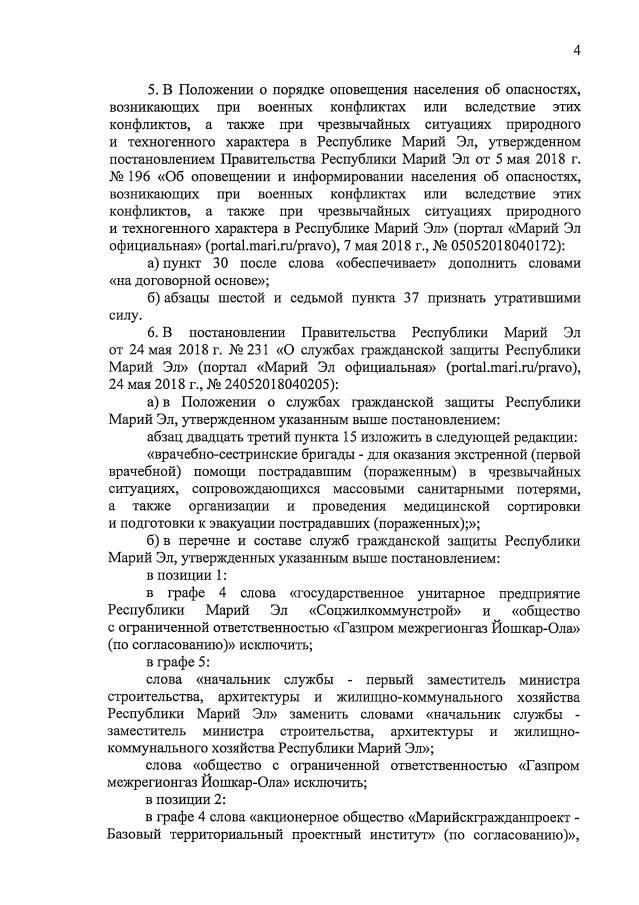 4

5. В Положении о порядке оповещения населения об опасностях, возникающих при военных конфликтах или вследствие этих конфликтов, а также при чрезвычайных ситуациях природного и техногенного характера в Республике Марий Эл, утвержденном постановлением Правительства Республики Марий Эл от 5 мая 2018 г. № 196 «Об оповещении и информировании населения об опасностях, возникающих при военных конфликтах или вследствие этих конфликтов, а также при чрезвычайных ситуациях природного и техногенного характера в Республике Марий Эл» (портал «Марий Эл официальная» (portal.mari.ru/pravo), 7 мая 2018 г., № 05052018040172):

а) пункт 30 после слова «обеспечивает» дополнить словами «на договорной основе»;

б) абзацы шестой и седьмой пункта 37 признать утратившими силу.

6. В постановлении Правительства Республики Марий Эл от 24 мая 2018 г. № 231 «О службах гражданской защиты Республики Марий Эл» (портал «Марий Эл официальная» (portal.mari.ru/pravo), 24 мая 2018 г., № 24052018040205):

а) в Положении о службах гражданской защиты Республики Марий Эл, утвержденном указанным выше постановлением:

абзац двадцать третий пункта 15 изложить в следующей редакции:

«врачебно-сестринские бригады - для оказания экстренной (первой врачебной) помощи пострадавшим (пораженным) в чрезвычайных ситуациях, сопровождающихся массовыми санитарными потерями, а также организации и проведения медицинской сортировки и подготовки к эвакуации пострадавших (пораженных);»;

б) в перечне и составе служб гражданской защиты Республики Марий Эл, утвержденных указанным выше постановлением:

в позиции 1:

в графе 4 слова «государственное унитарное предприятие Республики Марий Эл «Соцжилкоммунстрой» и «общество с ограниченной ответственностью «Газпром межрегионгаз Йошкар-Ола» (по согласованию)» исключить;

в графе 5:

слова «начальник службы - первый заместитель министра строительства, архитектуры и жилищно-коммунального хозяйства Республики Марий Эл» заменить словами «начальник службы - заместитель министра строительства, архитектуры и жилищно-коммунального хозяйства Республики Марий Эл»;

слова «общество с ограниченной ответственностью «Газпром межрегионгаз Йошкар-Ола» исключить;

в позиции 2:

в графе 4 слова «акционерное общество «Марийскгражданпроект - Базовый территориальный проектный институт» (по согласованию)»,